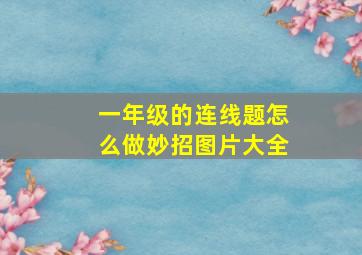 一年级的连线题怎么做妙招图片大全